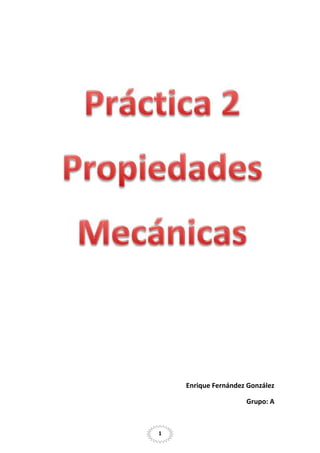 Práctica 2
Propiedades
Mecánicas

Enrique Fernández González

Grupo: A

1